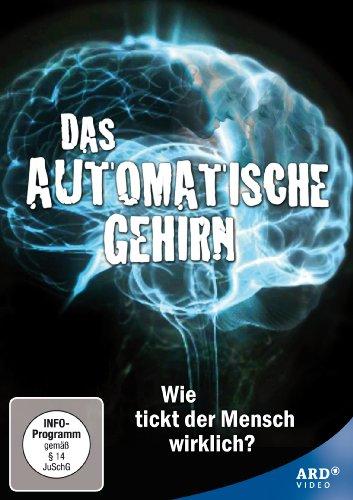 DAS AUTOMATISCHE GEHIRN

Wie tickt der Mensch wirklich?

INFO-Programm gemäß § 14 JuSchG

ARD VIDEO